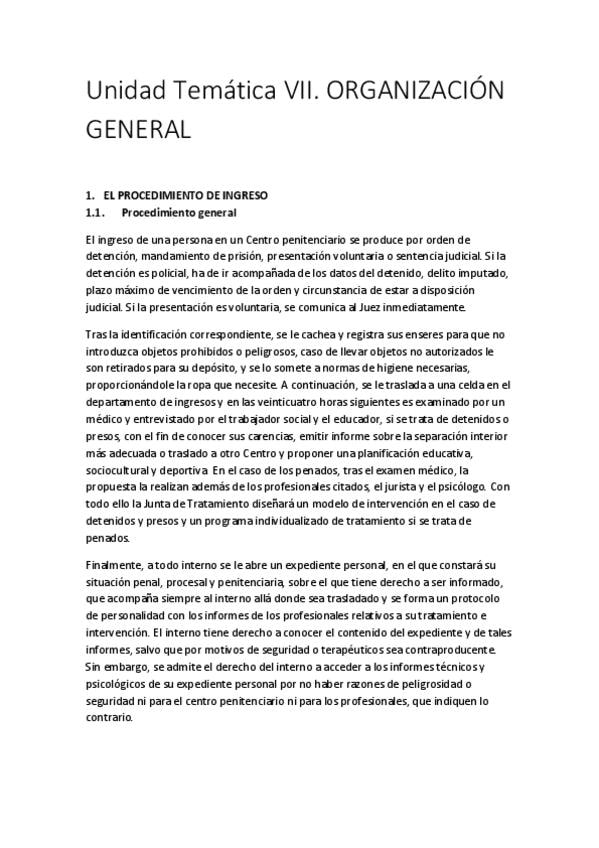 Unidad Temática VII. ORGANIZACIÓN GENERAL

1. EL PROCEDIMIENTO DE INGRESO
1.1. Procedimiento general

El ingreso de una persona en un Centro penitenciario se produce por orden de detención, mandamiento de prisión, presentación voluntaria o sentencia judicial. Si la detención es policial, ha de ir acompañada de los datos del detenido, delito imputado, plazo máximo de vencimiento de la orden y circunstancia de estar a disposición judicial. Si la presentación es voluntaria, se comunica al Juez inmediatamente.

Tras la identificación correspondiente, se le cachea y registra sus enseres para que no introduzca objetos prohibidos o peligrosos, caso de llevar objetos no autorizados le son retirados para su depósito, y se lo somete a normas de higiene necesarias, proporcionándole la ropa que necesite. A continuación, se le traslada a una celda en el departamento de ingresos y en las veinticuatro horas siguientes es examinado por un médico y entrevistado por el trabajador social y el educador, si se trata de detenidos o presos, con el fin de conocer sus carencias, emitir informe sobre la separación interior más adecuada o traslado a otro Centro y proponer una planificación educativa, sociocultural y deportiva. En el caso de los penados, tras el examen médico, la propuesta la realizan además de los profesionales citados, el jurista y el psicólogo. Con todo ello la Junta de Tratamiento diseñará un modelo de intervención en el caso de detenidos y presos y un programa individualizado de tratamiento si se trata de penados.

Finalmente, a todo interno se le abre un expediente personal, en el que constará su situación penal, procesal y penitenciaria, sobre el que tiene derecho a ser informado, que acompaña siempre al interno allá donde sea trasladado y se forma un protocolo de personalidad con los informes de los profesionales relativos a su tratamiento e intervención. El interno tiene derecho a conocer el contenido del expediente y de tales informes, salvo que por motivos de seguridad o terapéuticos sea contraproducente. Sin embargo, se admite el derecho del interno a acceder a los informes técnicos y psicológicos de su expediente personal por no haber razones de peligrosidad o seguridad ni para el centro penitenciario ni para los profesionales, que indiquen lo contrario.